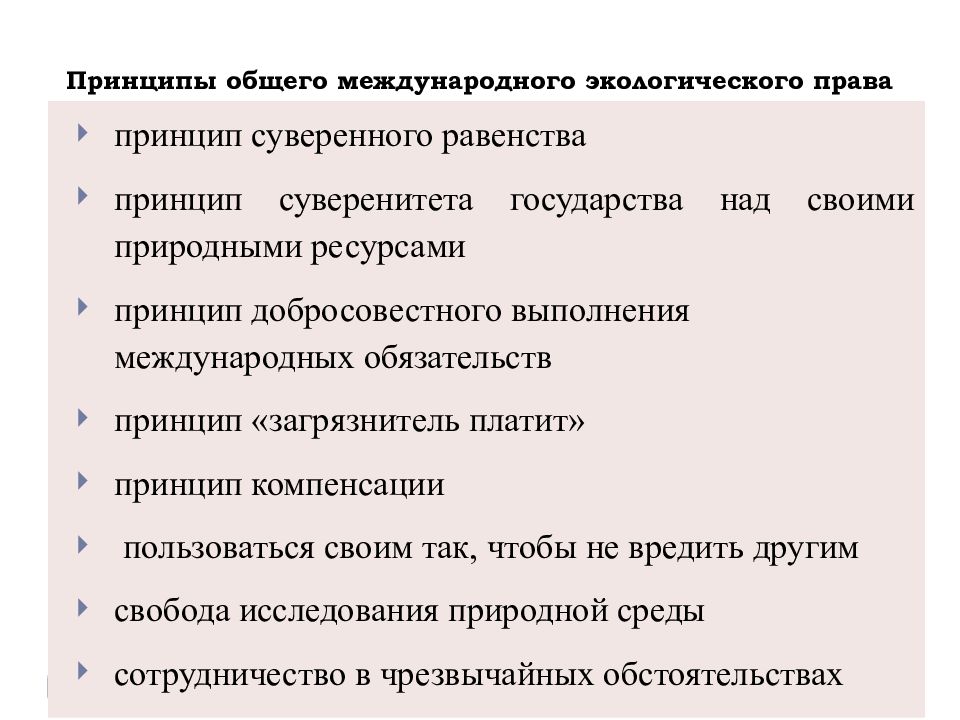 Принципы общего международного экологического права

принцип суверенного равенства

принцип суверенитета государства над своими природными ресурсами

принцип добросовестного выполнения международных обязательств

принцип «загрязнитель платит»

принцип компенсации

пользоваться своим так, чтобы не вредить другим

свобода исследования природной среды

сотрудничество в чрезвычайных обстоятельствах